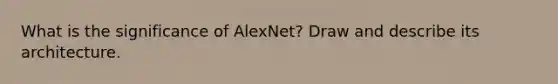 What is the significance of AlexNet? Draw and describe its architecture.